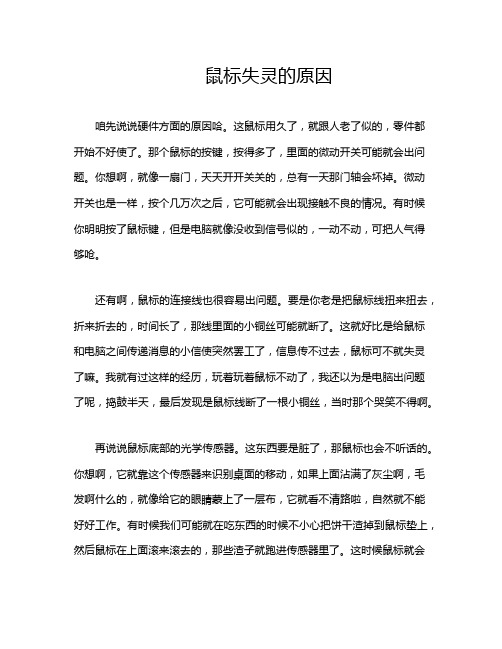 鼠标失灵的原因

咱先说说硬件方面的原因哈。这鼠标用久了，就跟人老了似的，零件都开始不好使了。那个鼠标的按键，按得多了，里面的微动开关可能就会出问题。你想啊，就像一扇门，天天开开关关的，总有一天那门轴会坏掉。微动开关也是一样，按个几万次之后，它可能就会出现接触不良的情况。有时候你明明按了鼠标键，但是电脑就像没收到信号似的，一动不动，可把人气得够呛。

还有啊，鼠标的连接线也很容易出问题。要是你老是把鼠标线扭来扭去，折来折去的，时间长了，那线里面的小铜丝可能就断了。这就好比是给鼠标和电脑之间传递消息的小信使突然罢工了，信息传不过去，鼠标可不就失灵了嘛。我就有过这样的经历，玩着玩着鼠标不动了，我还以为是电脑出问题了呢，捣鼓半天，最后发现是鼠标线断了一根小铜丝，当时那个哭笑不得啊。

再说说鼠标底部的光学传感器。这东西要是脏了，那鼠标也会不听话的。你想啊，它就靠这个传感器来识别桌面的移动，如果上面沾满了灰尘啊，毛发啊什么的，就像给它的眼睛蒙上了一层布，它就看不清路啦，自然就不能好好工作。有时候我们可能就在吃东西的时候不小心把饼干渣掉到鼠标垫上，然后鼠标在上面滚来滚去的，那些渣子就跑进传感器里了。这时候鼠标就会